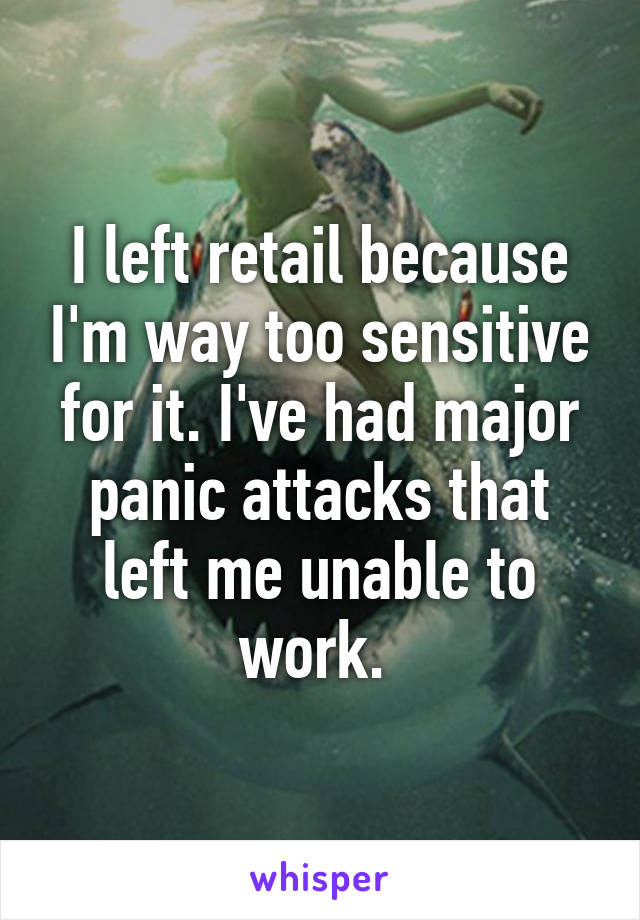 I left retail because I'm way too sensitive for it. I've had major panic attacks that left me unable to work.

whisper